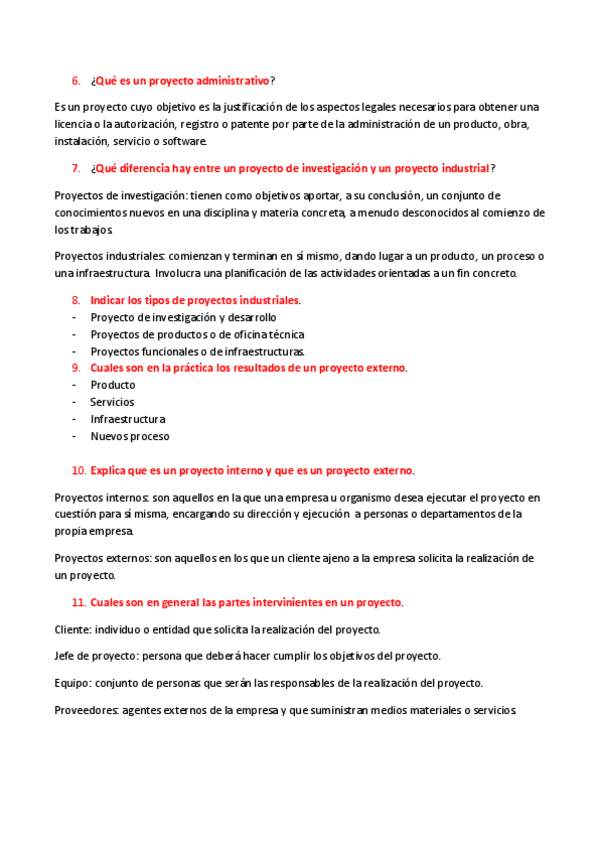 6. ¿Qué es un proyecto administrativo?

Es un proyecto cuyo objetivo es la justificación de los aspectos legales necesarios para obtener una licencia o la autorización, registro o patente por parte de la administración de un producto, obra, instalación, servicio o software.

7. ¿Qué diferencia hay entre un proyecto de investigación y un proyecto industrial?

Proyectos de investigación: tienen como objetivos aportar, a su conclusión, un conjunto de conocimientos nuevos en una disciplina y materia concreta, a menudo desconocidos al comienzo de los trabajos.

Proyectos industriales: comienzan y terminan en sí mismo, dando lugar a un producto, un proceso o una infraestructura. Involucra una planificación de las actividades orientadas a un fin concreto.

8. Indicar los tipos de proyectos industriales.
- Proyecto de investigación y desarrollo
- Proyectos de productos o de oficina técnica
- Proyectos funcionales o de infraestructuras.

9. Cuales son en la práctica los resultados de un proyecto externo.
- Producto
- Servicios
- Infraestructura
- Nuevos proceso

10. Explica que es un proyecto interno y que es un proyecto externo.

Proyectos internos: son aquellos en la que una empresa u organismo desea ejecutar el proyecto en cuestión para sí misma, encargando su dirección y ejecución a personas o departamentos de la propia empresa.

Proyectos externos: son aquellos en los que un cliente ajeno a la empresa solicita la realización de un proyecto.

11. Cuales son en general las partes intervinientes en un proyecto.

Cliente: individuo o entidad que solicita la realización del proyecto.

Jefe de proyecto: persona que deberá hacer cumplir los objetivos del proyecto.

Equipo: conjunto de personas que serán las responsables de la realización del proyecto.

Proveedores: agentes externos de la empresa y que suministran medios materiales o servicios.